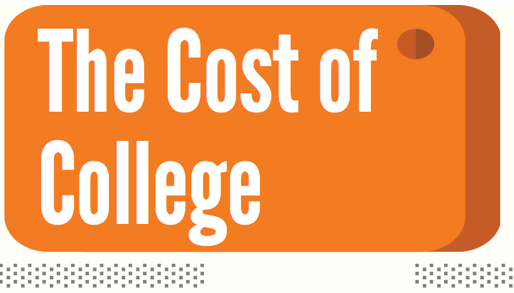 The Cost of College